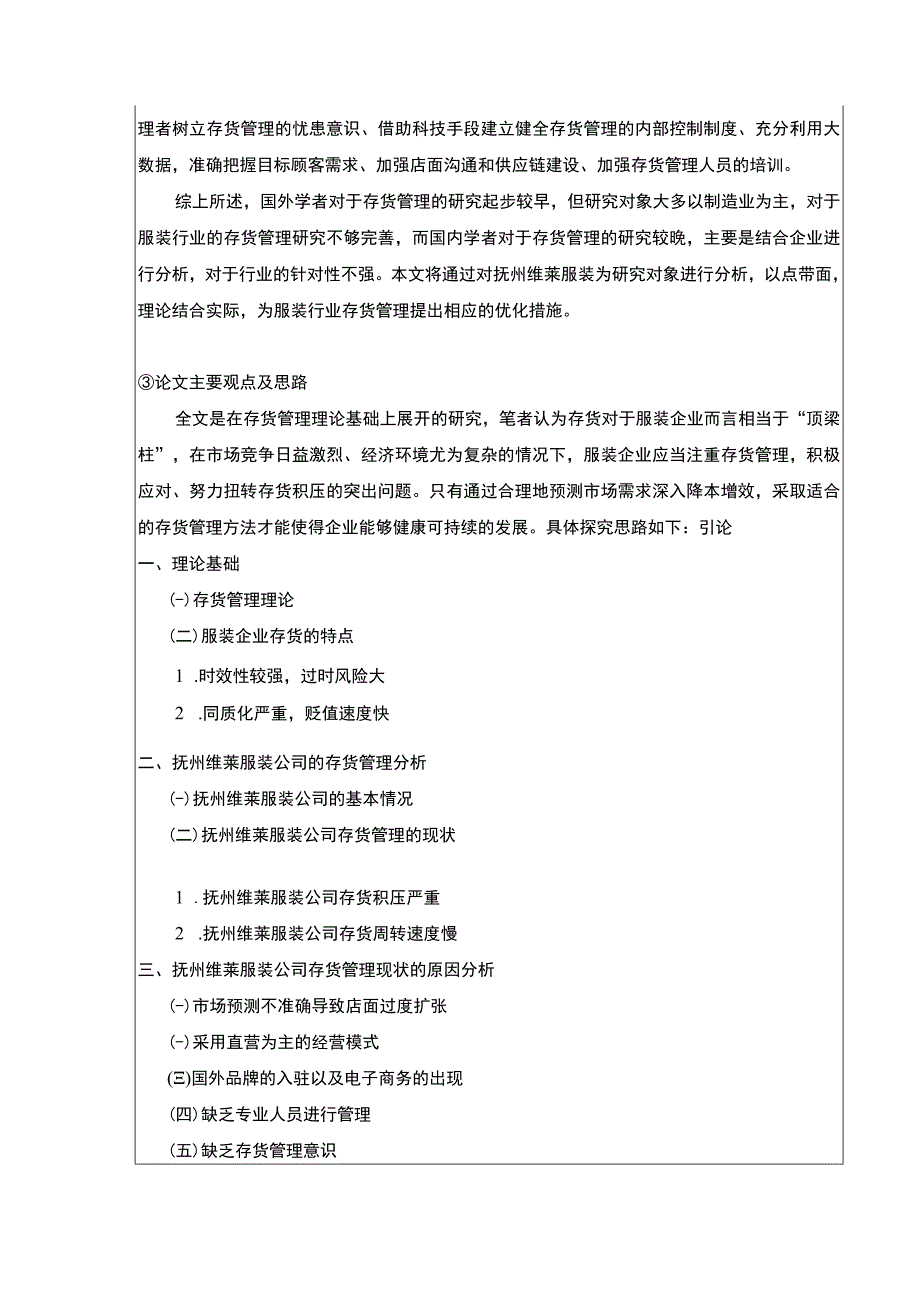 理者树立存货管理的忧患意识、借助科技手段建立健全存货管理的内部控制制度、充分利用大数据，准确把握目标顾客需求、加强店面沟通和供应链建设、加强存货管理人员的培训。

综上所述，国外学者对于存货管理的研究起步较早，但研究对象大多以制造业为主，对于服装行业的存货管理研究不够完善，而国内学者对于存货管理的研究较晚，主要是结合企业进行分析，对于行业的针对性不强。本文将通过对抚州维莱服装为研究对象进行分析，以点带面，理论结合实际，为服装行业存货管理提出相应的优化措施。

③论文主要观点及思路

全文是在存货管理理论基础上展开的研究，笔者认为存货对于服装企业而言相当于“顶梁柱”，在市场竞争日益激烈、经济环境尤为复杂的情况下，服装企业应当注重存货管理，积极应对、努力扭转存货积压的突出问题。只有通过合理地预测市场需求深入降本增效，采取适合的存货管理方法才能使得企业能够健康可持续的发展。具体探究思路如下：引论

一、理论基础

(-)存货管理理论

(二)服装企业存货的特点

1 .时效性较强，过时风险大

2 .同质化严重，贬值速度快

二、抚州维莱服装公司的存货管理分析

(-)抚州维莱服装公司的基本情况

(二)抚州维莱服装公司存货管理的现状

1 . 抚州维莱服装公司存货积压严重

2 .抚州维莱服装公司存货周转速度慢

三、抚州维莱服装公司存货管理现状的原因分析

(-)市场预测不准确导致店面过度扩张

(-)采用直营为主的经营模式

(三)国外品牌的入驻以及电子商务的出现

(四)缺乏专业人员进行管理

(五)缺乏存货管理意识